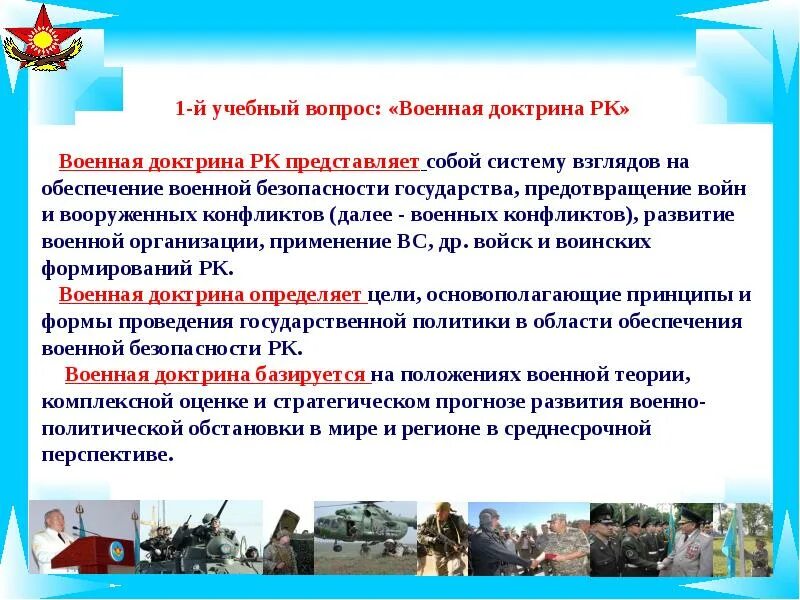 1-й учебный вопрос: «Военная доктрина РК»

Военная доктрина РК представляет собой систему взглядов на обеспечение военной безопасности государства, предотвращение войн и вооруженных конфликтов (далее - военных конфликтов), развитие военной организации, применение ВС, др. войск и воинских формирований РК.

Военная доктрина определяет цели, основополагающие принципы и формы проведения государственной политики в области обеспечения военной безопасности РК.

Военная доктрина базируется на положениях военной теории, комплексной оценке и стратегическом прогнозе развития военно-политической обстановки в мире и регионе в среднесрочной перспективе.